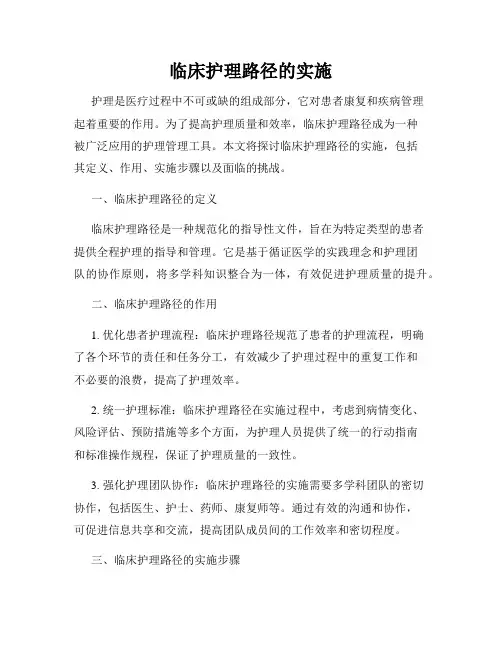 临床护理路径的实施

护理是医疗过程中不可或缺的组成部分，它对患者康复和疾病管理起着重要的作用。为了提高护理质量和效率，临床护理路径成为一种被广泛应用的护理管理工具。本文将探讨临床护理路径的实施，包括其定义、作用、实施步骤以及面临的挑战。

一、临床护理路径的定义

临床护理路径是一种规范化的指导性文件，旨在为特定类型的患者提供全程护理的指导和管理。它是基于循证医学的实践理念和护理团队的协作原则，将多学科知识整合为一体，有效促进护理质量的提升。

二、临床护理路径的作用

1. 优化患者护理流程：临床护理路径规范了患者的护理流程，明确了各个环节的责任和任务分工，有效减少了护理过程中的重复工作和不必要的浪费，提高了护理效率。

2. 统一护理标准：临床护理路径在实施过程中，考虑到病情变化、风险评估、预防措施等多个方面，为护理人员提供了统一的行动指南和标准操作规程，保证了护理质量的一致性。

3. 强化护理团队协作：临床护理路径的实施需要多学科团队的密切协作，包括医生、护士、药师、康复师等。通过有效的沟通和协作，可促进信息共享和交流，提高团队成员间的工作效率和密切程度。

三、临床护理路径的实施步骤